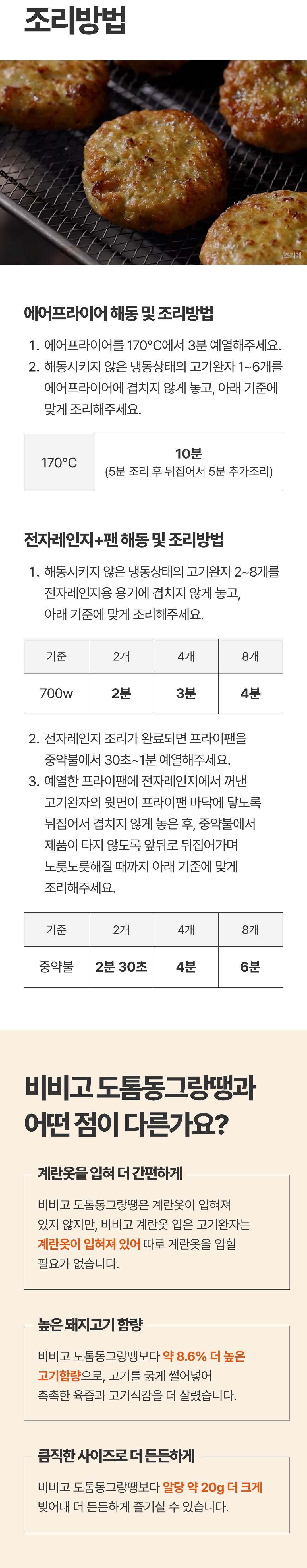 조리방법

조리예

에어프라이어 해동 및 조리방법

1. 에어프라이어를 170°C에서 3분 예열해주세요.
2. 해동시키지 않은 냉동상태의 고기완자 1~6개를 에어프라이어에 겹치지 않게 놓고, 아래 기준에 맞게 조리해주세요.

| 170°C | 10분 (5분 조리 후 뒤집어서 5분 추가조리) |
|---|---|

전자레인지+팬 해동 및 조리방법

1. 해동시키지 않은 냉동상태의 고기완자 2~8개를 전자레인지용 용기에 겹치지 않게 놓고, 아래 기준에 맞게 조리해주세요.

| 기준 | 2개 | 4개 | 8개 |
|---|---|---|---|
| 700w | 2분 | 3분 | 4분 |

2. 전자레인지 조리가 완료되면 프라이팬을 중약불에서 30초~1분 예열해주세요.
3. 예열한 프라이팬에 전자레인지에서 꺼낸 고기완자의 윗면이 프라이팬 바닥에 닿도록 뒤집어서 겹치지 않게 놓은 후, 중약불에서 제품이 타지 않도록 앞뒤로 뒤집어가며 노릇노릇해질 때까지 아래 기준에 맞게 조리해주세요.

| 기준 | 2개 | 4개 | 8개 |
|---|---|---|---|
| 중약불 | 2분 30초 | 4분 | 6분 |

비비고 도톰동그랑땡과
어떤 점이 다른가요?

계란옷을 입혀 더 간편하게

비비고 도톰동그랑땡은 계란옷이 입혀져 있지 않지만, 비비고 계란옷 입은 고기완자는 계란옷이 입혀져 있어 따로 계란옷을 입힐 필요가 없습니다.

높은 돼지고기 함량

비비고 도톰동그랑땡보다 약 8.6% 더 높은 고기함량으로, 고기를 굵게 썰어넣어 촉촉한 육즙과 고기식감을 더 살렸습니다.

큼직한 사이즈로 더 든든하게

비비고 도톰동그랑땡보다 알당 약 20g 더 크게 빚어내 더 든든하게 즐기실 수 있습니다.